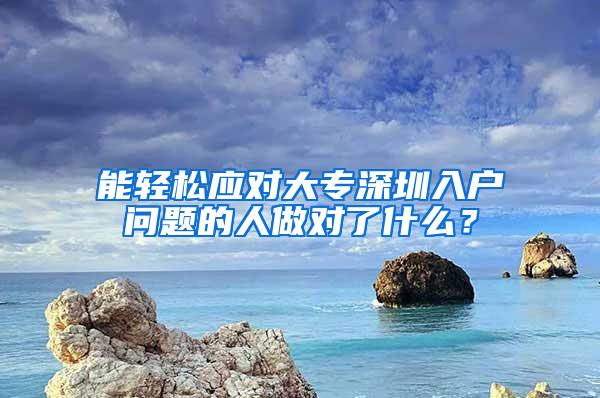 能轻松应对大专深圳入户问题的人做对了什么？